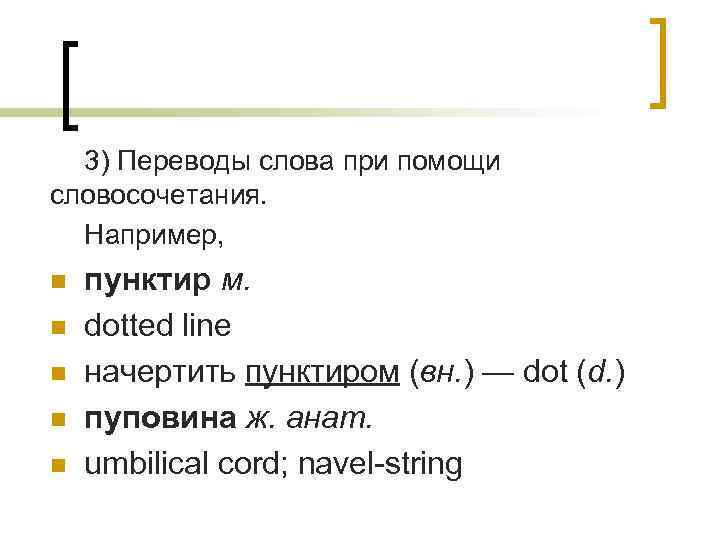 3) Переводы слова при помощи словосочетания.

Например,

пунктир м.

dotted line

начертить пунктиром (вн.) — dot (d.)

пуповина ж. анат.

umbilical cord; navel-string